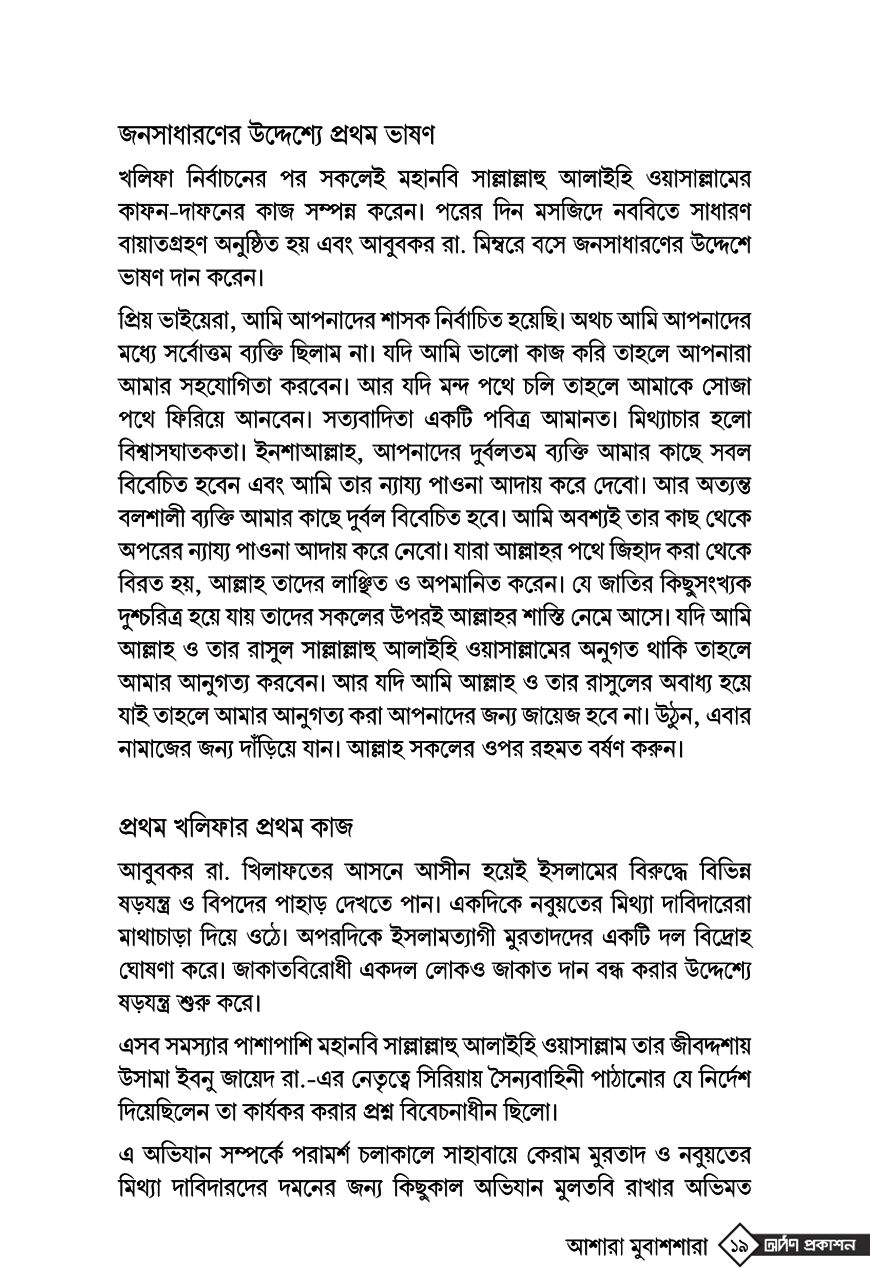 জনসাধারণের উদ্দেশ্যে প্রথম ভাষণ

খলিফা নির্বাচনের পর সকলেই মহানবি সাল্লাল্লাহু আলাইহি ওয়াসাল্লামের কাফন-দাফনের কাজ সম্পন্ন করেন। পরের দিন মসজিদে নববিতে সাধারণ বায়াতগ্রহণ অনুষ্ঠিত হয় এবং আবুবকর রা. মিম্বরে বসে জনসাধারণের উদ্দেশে ভাষণ দান করেন।

প্রিয় ভাইয়েরা, আমি আপনাদের শাসক নির্বাচিত হয়েছি। অথচ আমি আপনাদের মধ্যে সর্বোত্তম ব্যক্তি ছিলাম না। যদি আমি ভালো কাজ করি তাহলে আপনারা আমার সহযোগিতা করবেন। আর যদি মন্দ পথে চলি তাহলে আমাকে সোজা পথে ফিরিয়ে আনবেন। সত্যবাদিতা একটি পবিত্র আমানত। মিথ্যাচার হলো বিশ্বাসঘাতকতা। ইনশাআল্লাহ, আপনাদের দুর্বলতম ব্যক্তি আমার কাছে সবল বিবেচিত হবেন এবং আমি তার ন্যায্য পাওনা আদায় করে দেবো। আর অত্যন্ত বলশালী ব্যক্তি আমার কাছে দুর্বল বিবেচিত হবে। আমি অবশ্যই তার কাছ থেকে অপরের ন্যায্য পাওনা আদায় করে নেবো। যারা আল্লাহর পথে জিহাদ করা থেকে বিরত হয়, আল্লাহ তাদের লাঞ্ছিত ও অপমানিত করেন। যে জাতির কিছুসংখ্যক দুশ্চরিত্র হয়ে যায় তাদের সকলের উপরই আল্লাহর শাস্তি নেমে আসে। যদি আমি আল্লাহ ও তার রাসুল সাল্লাল্লাহু আলাইহি ওয়াসাল্লামের অনুগত থাকি তাহলে আমার আনুগত্য করবেন। আর যদি আমি আল্লাহ ও তার রাসুলের অবাধ্য হয়ে যাই তাহলে আমার আনুগত্য করা আপনাদের জন্য জায়েজ হবে না। উঠুন, এবার নামাজের জন্য দাঁড়িয়ে যান। আল্লাহ সকলের ওপর রহমত বর্ষণ করুন।

প্রথম খলিফার প্রথম কাজ

আবুবকর রা. খিলাফতের আসনে আসীন হয়েই ইসলামের বিরুদ্ধে বিভিন্ন ষড়যন্ত্র ও বিপদের পাহাড় দেখতে পান। একদিকে নবুয়তের মিথ্যা দাবিদারেরা মাথাচাড়া দিয়ে ওঠে। অপরদিকে ইসলামত্যাগী মুরতাদদের একটি দল বিদ্রোহ ঘোষণা করে। জাকাতবিরোধী একদল লোকও জাকাত দান বন্ধ করার উদ্দেশ্যে ষড়যন্ত্র শুরু করে।

এসব সমস্যার পাশাপাশি মহানবি সাল্লাল্লাহু আলাইহি ওয়াসাল্লাম তার জীবদ্দশায় উসামা ইবনু জায়েদ রা.-এর নেতৃত্বে সিরিয়ায় সৈন্যবাহিনী পাঠানোর যে নির্দেশ দিয়েছিলেন তা কার্যকর করার প্রশ্ন বিবেচনাধীন ছিলো।

এ অভিযান সম্পর্কে পরামর্শ চলাকালে সাহাবায়ে কেরাম মুরতাদ ও নবুয়তের মিথ্যা দাবিদারদের দমনের জন্য কিছুকাল অভিযান মুলতবি রাখার অভিমত

আশারা মুবাশশারা ১৯ দর্পণ প্রকাশন